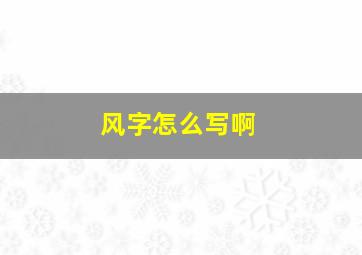 风字怎么写啊